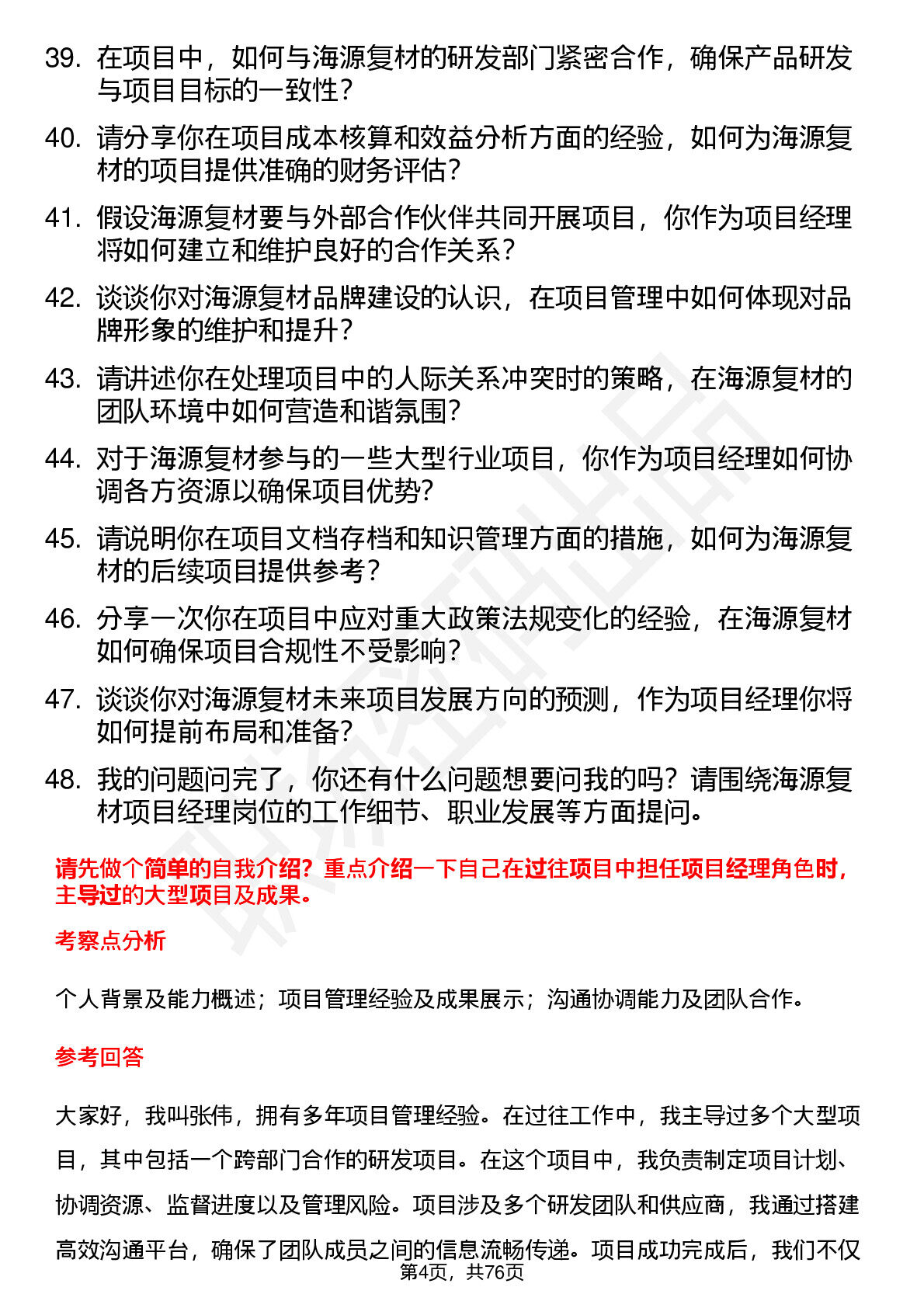 39. 在项目中，如何与海源复材的研发部门紧密合作，确保产品研发与项目目标的一致性？

40. 请分享你在项目成本核算和效益分析方面的经验，如何为海源复材的项目提供准确的财务评估？

41. 假设海源复材要与外部合作伙伴共同开展项目，你作为项目经理将如何建立和维护良好的合作关系？

42. 谈谈你对海源复材品牌建设的认识，在项目管理中如何体现对品牌形象的维护和提升？

43. 请讲述你在处理项目中的人际关系冲突时的策略，在海源复材的团队环境中如何营造和谐氛围？

44. 对于海源复材参与的一些大型行业项目，你作为项目经理如何协调各方资源以确保项目优势？

45. 请说明你在项目文档存档和知识管理方面的措施，如何为海源复材的后续项目提供参考？

46. 分享一次你在项目中应对重大政策法规变化的经验，在海源复材如何确保项目合规性不受影响？

47. 谈谈你对海源复材未来项目发展方向的预测，作为项目经理你将如何提前布局和准备？

48. 我的问题问完了，你还有什么问题想要问我的吗？请围绕海源复材项目经理岗位的工作细节、职业发展等方面提问。

请先做个简单的自我介绍？重点介绍一下自己在过往项目中担任项目经理角色时，主导过的大型项目及成果。

考察点分析

个人背景及能力概述；项目管理经验及成果展示；沟通协调能力及团队合作。

参考回答

大家好，我叫张伟，拥有多年项目管理经验。在过往工作中，我主导过多个大型项目，其中包括一个跨部门合作的研发项目。在这个项目中，我负责制定项目计划、协调资源、监督进度以及管理风险。项目涉及多个研发团队和供应商，我通过搭建高效沟通平台，确保了团队成员之间的信息流畅传递。项目成功完成后，我们不仅

第4页，共76页